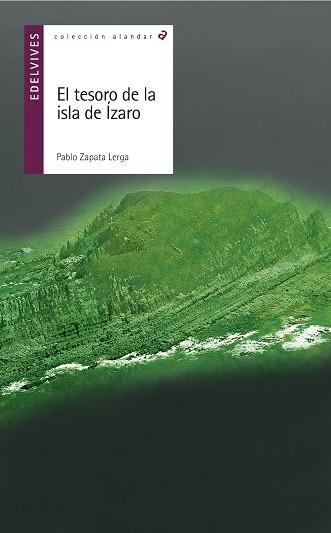 EDELVIVES

colección alandar

El tesoro de la isla de Ízaro

Pablo Zapata Lerga